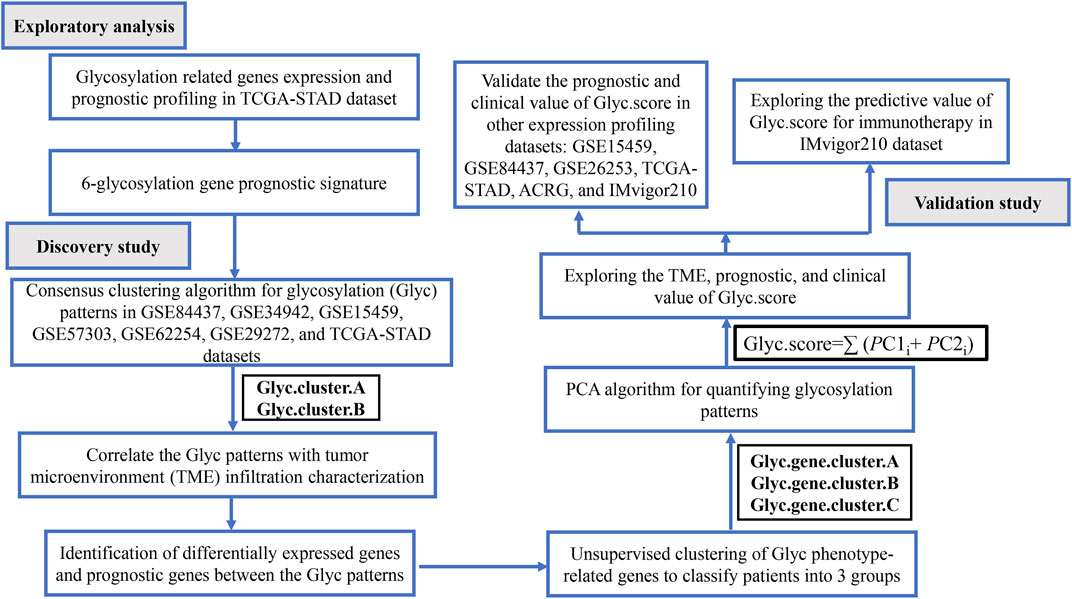 Exploratory analysis

Glycosylation related genes expression and prognostic profiling in TCGA-STAD dataset

6-glycosylation gene prognostic signature

Discovery study

Consensus clustering algorithm for glycosylation (Glyc) patterns in GSE84437, GSE34942, GSE15459, GSE57303, GSE62254, GSE29272, and TCGA-STAD datasets

Glyc.cluster.A
Glyc.cluster.B

Correlate the Glyc patterns with tumor microenvironment (TME) infiltration characterization

Identification of differentially expressed genes and prognostic genes between the Glyc patterns

Unsupervised clustering of Glyc phenotype-related genes to classify patients into 3 groups

Glyc.gene.cluster.A
Glyc.gene.cluster.B
Glyc.gene.cluster.C

PCA algorithm for quantifying glycosylation patterns

Glyc.score=$\sum (PC1_i + PC2_i)$

Exploring the TME, prognostic, and clinical value of Glyc.score

Validate the prognostic and clinical value of Glyc.score in other expression profiling datasets: GSE15459, GSE84437, GSE26253, TCGA-STAD, ACRG, and IMvigor210

Exploring the predictive value of Glyc.score for immunotherapy in IMvigor210 dataset

Validation study